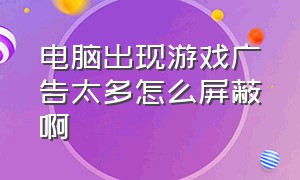 电脑出现游戏广告太多怎么屏蔽啊